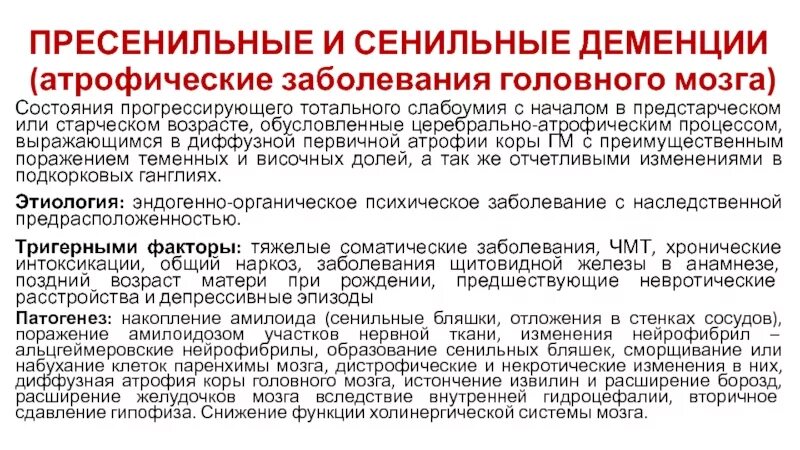 ПРЕСЕНИЛЬНЫЕ И СЕНИЛЬНЫЕ ДЕМЕНЦИИ (атрофические заболевания головного мозга)

Состояния прогрессирующего тотального слабоумия с началом в предстарческом или старческом возрасте, обусловленные церебрально-атрофическим процессом, выражающимся в диффузной первичной атрофии коры ГМ с преимущественным поражением теменных и височных долей, а так же отчетливыми изменениями в подкорковых ганглиях.

Этиология: эндогенно-органическое психическое заболевание с наследственной предрасположенностью.

Тригерными факторы: тяжелые соматические заболевания, ЧМТ, хронические интоксикации, общий наркоз, заболевания щитовидной железы в анамнезе, поздний возраст матери при рождении, предшествующие невротические расстройства и депрессивные эпизоды

Патогенез: накопление амилоида (сенильные бляшки, отложения в стенках сосудов), поражение амилоидозом участков нервной ткани, изменения нейрофибрил – альцгеймеровские нейрофибрилы, образование сенильных бляшек, сморщивание или набухание клеток паренхимы мозга, дистрофические и некротические изменения в них, диффузная атрофия коры головного мозга, истончение извилин и расширение борозд, расширение желудочков мозга вследствие внутренней гидроцефалии, вторичное сдавление гипофиза. Снижение функции холинергической системы мозга.